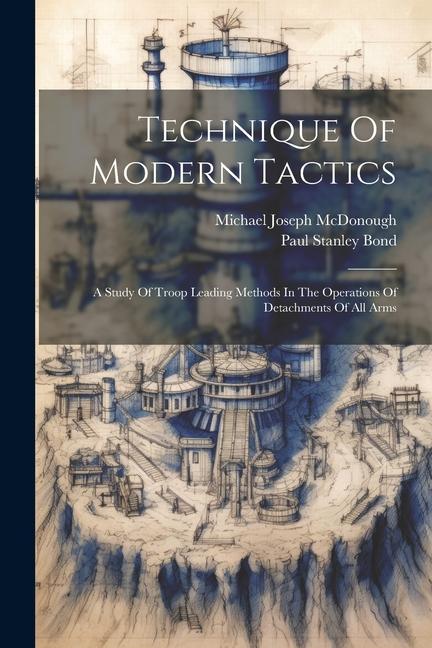 Technique Of Modern Tactics

Michael Joseph McDonough
Paul Stanley Bond

A Study Of Troop Leading Methods In The Operations Of Detachments Of All Arms